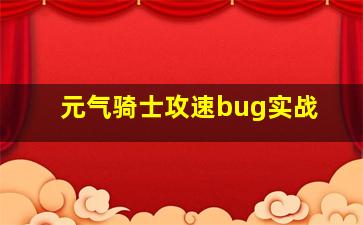 元气骑士攻速bug实战